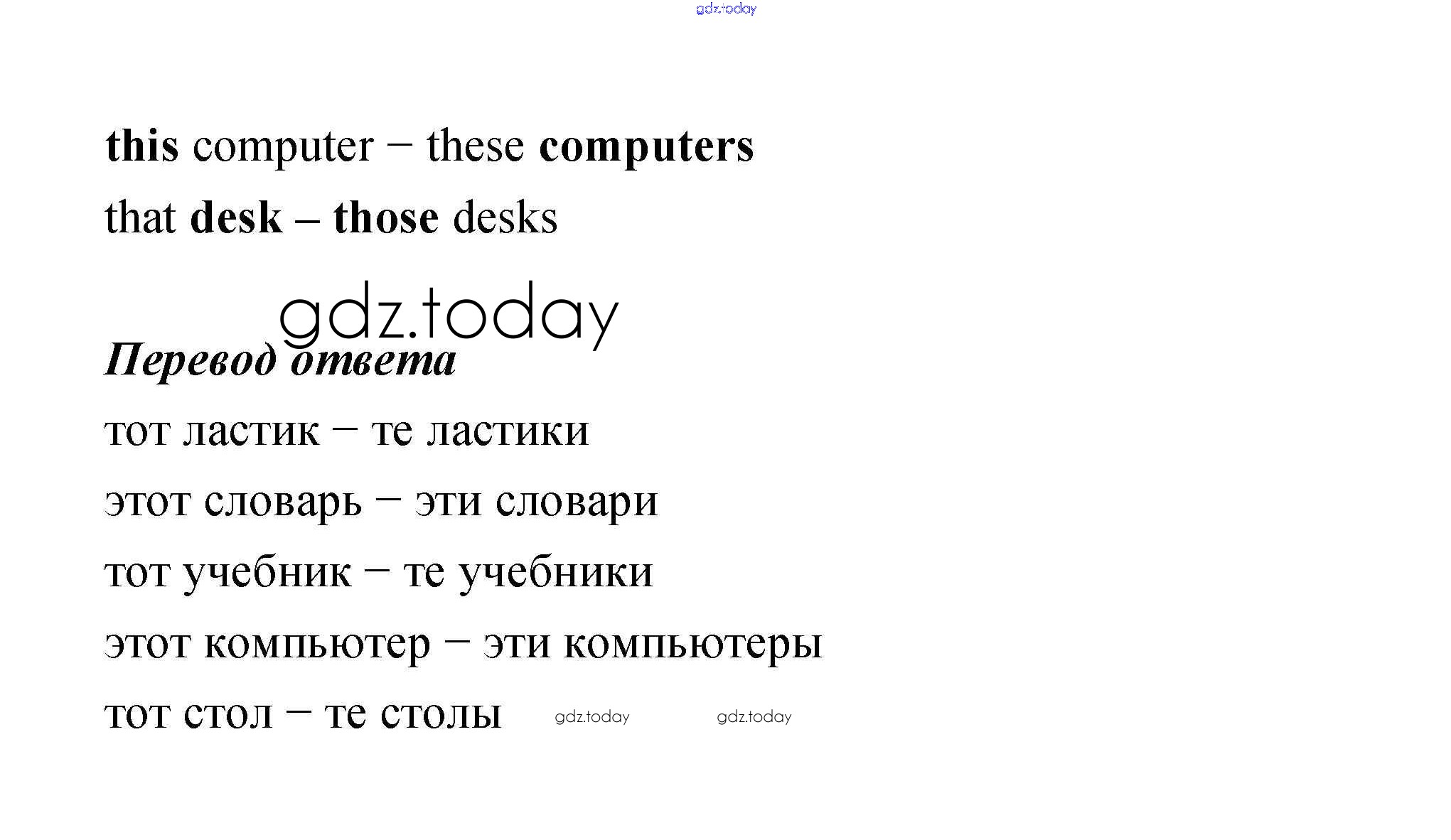 this computer – these computers

that desk – those desks

Перевод ответа

тот ластик – те ластики

этот словарь – эти словари

тот учебник – те учебники

этот компьютер – эти компьютеры

тот стол – те столы

gdz.today